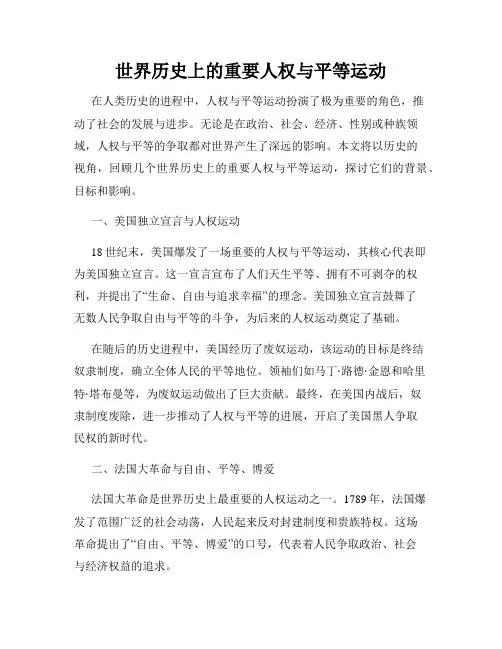 世界历史上的重要人权与平等运动

在人类历史的进程中，人权与平等运动扮演了极为重要的角色，推动了社会的发展与进步。无论是在政治、社会、经济、性别或种族领域，人权与平等的争取都对世界产生了深远的影响。本文将以历史的视角，回顾几个世界历史上的重要人权与平等运动，探讨它们的背景、目标和影响。

一、美国独立宣言与人权运动

18世纪末，美国爆发了一场重要的人权与平等运动，其核心代表即为美国独立宣言。这一宣言宣布了人们天生平等、拥有不可剥夺的权利，并提出了“生命、自由与追求幸福”的理念。美国独立宣言鼓舞了无数人民争取自由与平等的斗争，为后来的人权运动奠定了基础。

在随后的历史进程中，美国经历了废奴运动，该运动的目标是终结奴隶制度，确立全体人民的平等地位。领袖们如马丁·路德·金恩和哈里特·塔布曼等，为废奴运动做出了巨大贡献。最终，在美国内战后，奴隶制度废除，进一步推动了人权与平等的进展，开启了美国黑人争取民权的新时代。

二、法国大革命与自由、平等、博爱

法国大革命是世界历史上最重要的人权运动之一。1789年，法国爆发了范围广泛的社会动荡，人民起来反对封建制度和贵族特权。这场革命提出了“自由、平等、博爱”的口号，代表着人民争取政治、社会与经济权益的追求。